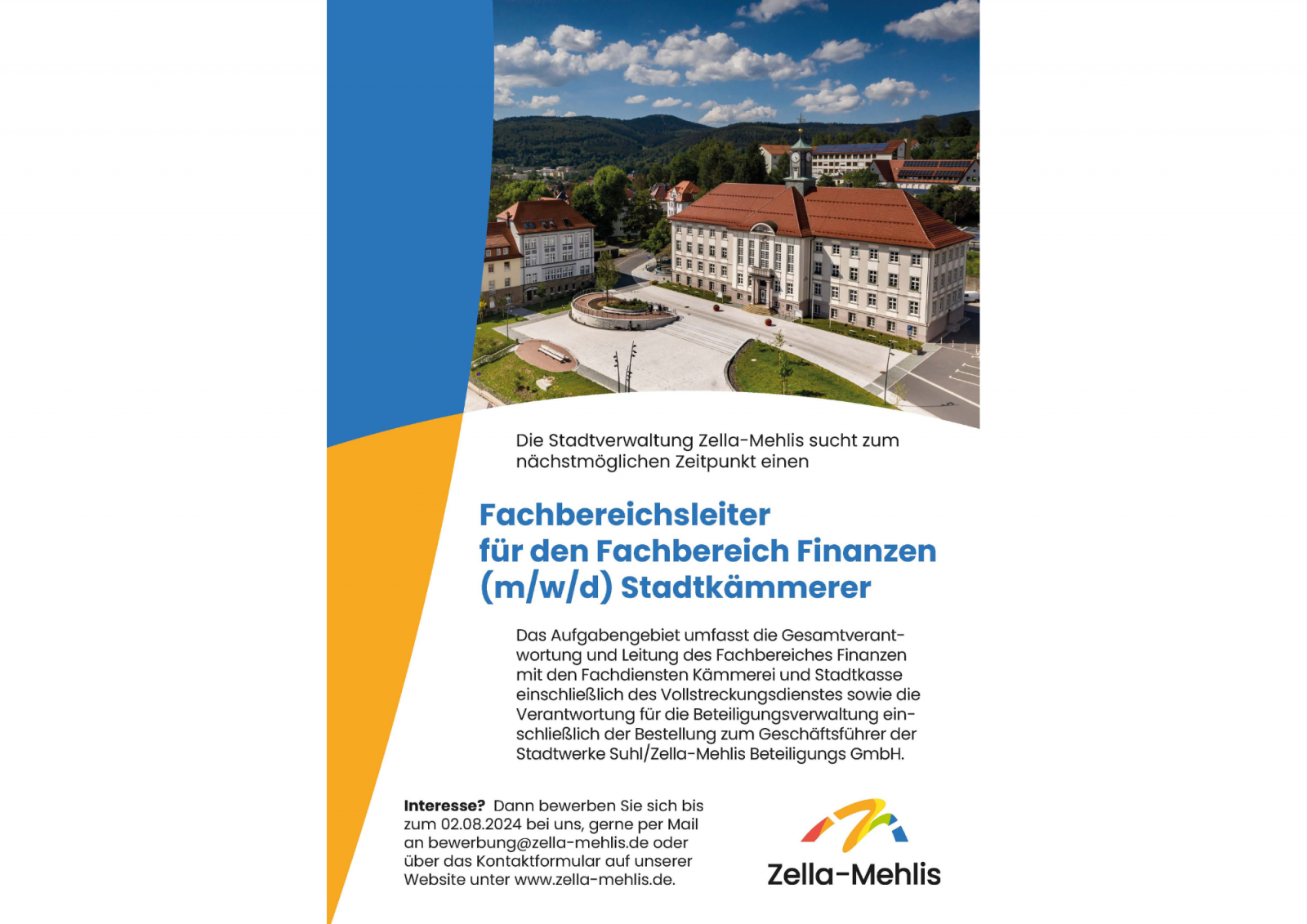 Die Stadtverwaltung Zella-Mehlis sucht zum nächstmöglichen Zeitpunkt einen

Fachbereichsleiter
für den Fachbereich Finanzen
(m/w/d) Stadtkämmerer

Das Aufgabengebiet umfasst die Gesamtverantwortung und Leitung des Fachbereiches Finanzen mit den Fachdiensten Kämmerei und Stadtkasse einschließlich des Vollstreckungsdienstes sowie die Verantwortung für die Beteiligungsverwaltung einschließlich der Bestellung zum Geschäftsführer der Stadtwerke Suhl/Zella-Mehlis Beteiligungs GmbH.

Interesse? Dann bewerben Sie sich bis zum 02.08.2024 bei uns, gerne per Mail an bewerbung@zella-mehlis.de oder über das Kontaktformular auf unserer Website unter www.zella-mehlis.de.

Zella-Mehlis